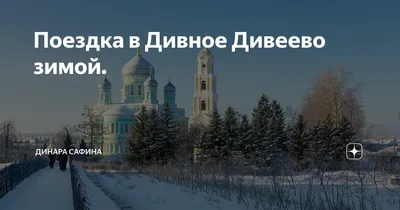 Поездка в Дивное Дивеево зимой.

ДИНАРА САФИНА